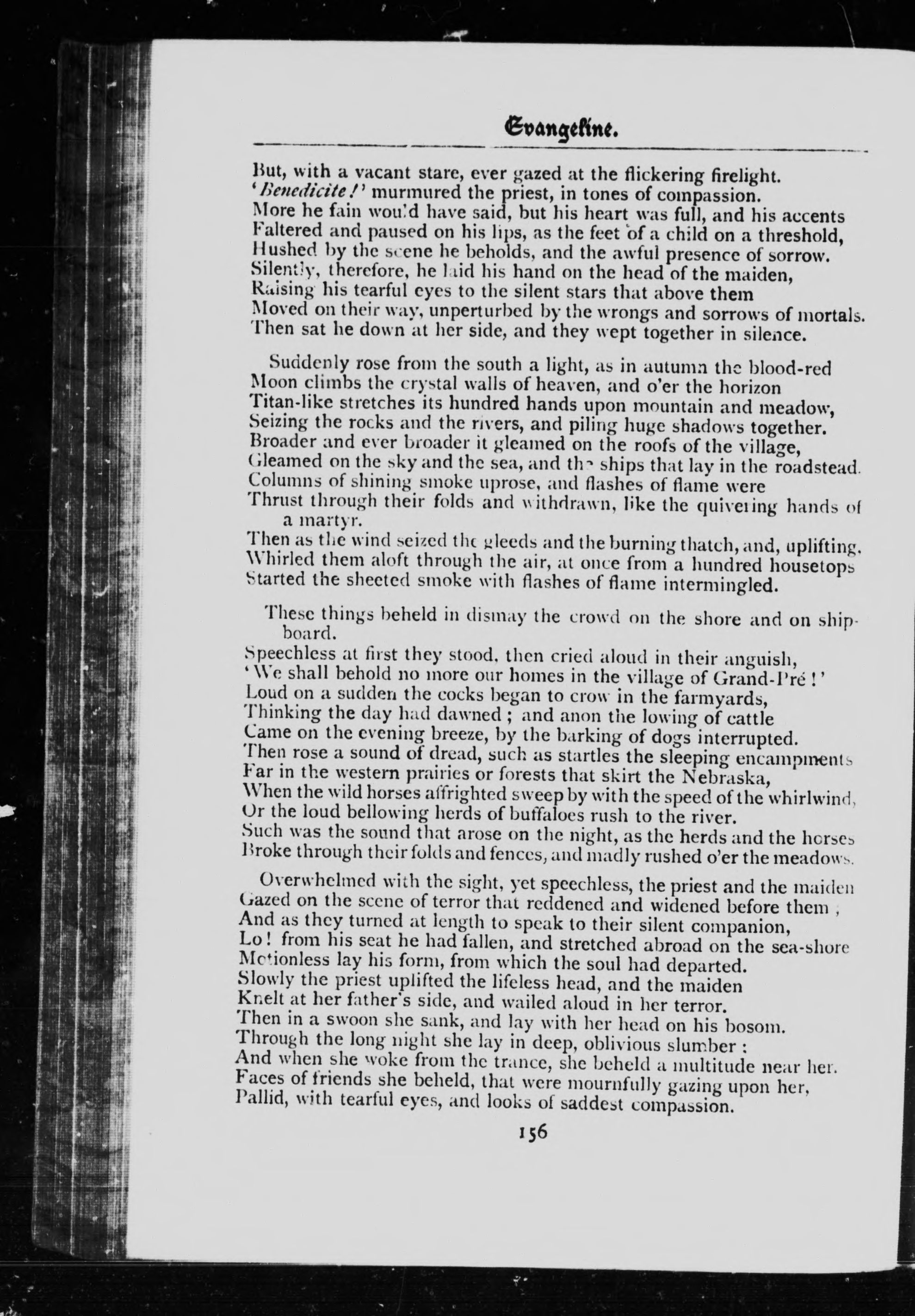 Evangeline.

But, with a vacant stare, ever gazed at the flickering firelight.
'Benedicite!' murmured the priest, in tones of compassion.
More he fain would have said, but his heart was full, and his accents
Faltered and paused on his lips, as the feet of a child on a threshold,
Hushed by the scene he beholds, and the awful presence of sorrow.
Silently, therefore, he laid his hand on the head of the maiden,
Raising his tearful eyes to the silent stars that above them
Moved on their way, unperturbed by the wrongs and sorrows of mortals.
Then sat he down at her side, and they wept together in silence.

Suddenly rose from the south a light, as in autumn the blood-red
Moon climbs the crystal walls of heaven, and o'er the horizon
Titan-like stretches its hundred hands upon mountain and meadow,
Seizing the rocks and the rivers, and piling huge shadows together.
Broader and ever broader it gleamed on the roofs of the village,
Gleamed on the sky and the sea, and the ships that lay in the roadstead.
Columns of shining smoke uprose, and flashes of flame were
Thrust through their folds and withdrawn, like the quivering hands of a martyr.
Then as the wind seized the gleeds and the burning thatch, and, uplifting,
Whirled them aloft through the air, at once from a hundred housetops
Started the sheeted smoke with flashes of flame intermingled.

These things beheld in dismay the crowd on the shore and on shipboard.
Speechless at first they stood, then cried aloud in their anguish,
'We shall behold no more our homes in the village of Grand-Pré!'
Loud on a sudden the cocks began to crow in the farmyards,
Thinking the day had dawned; and anon the lowing of cattle
Came on the evening breeze, by the barking of dogs interrupted.
Then rose a sound of dread, such as startles the sleeping encampments
Far in the western prairies or forests that skirt the Nebraska,
When the wild horses affrighted sweep by with the speed of the whirlwind,
Or the loud bellowing herds of buffaloes rush to the river.
Such was the sound that arose on the night, as the herds and the horses
Broke through their folds and fences, and madly rushed o'er the meadows.

Overwhelmed with the sight, yet speechless, the priest and the maiden
Gazed on the scene of terror that reddened and widened before them;
And as they turned at length to speak to their silent companion,
Lo! from his seat he had fallen, and stretched abroad on the sea-shore
Motionless lay his form, from which the soul had departed.
Slowly the priest uplifted the lifeless head, and the maiden
Knelt at her father's side, and wailed aloud in her terror.
Then in a swoon she sank, and lay with her head on his bosom.
Through the long night she lay in deep, oblivious slumber:
And when she woke from the trance, she beheld a multitude near her.
Faces of friends she beheld, that were mournfully gazing upon her,
Pallid, with tearful eyes, and looks of saddest compassion.

156